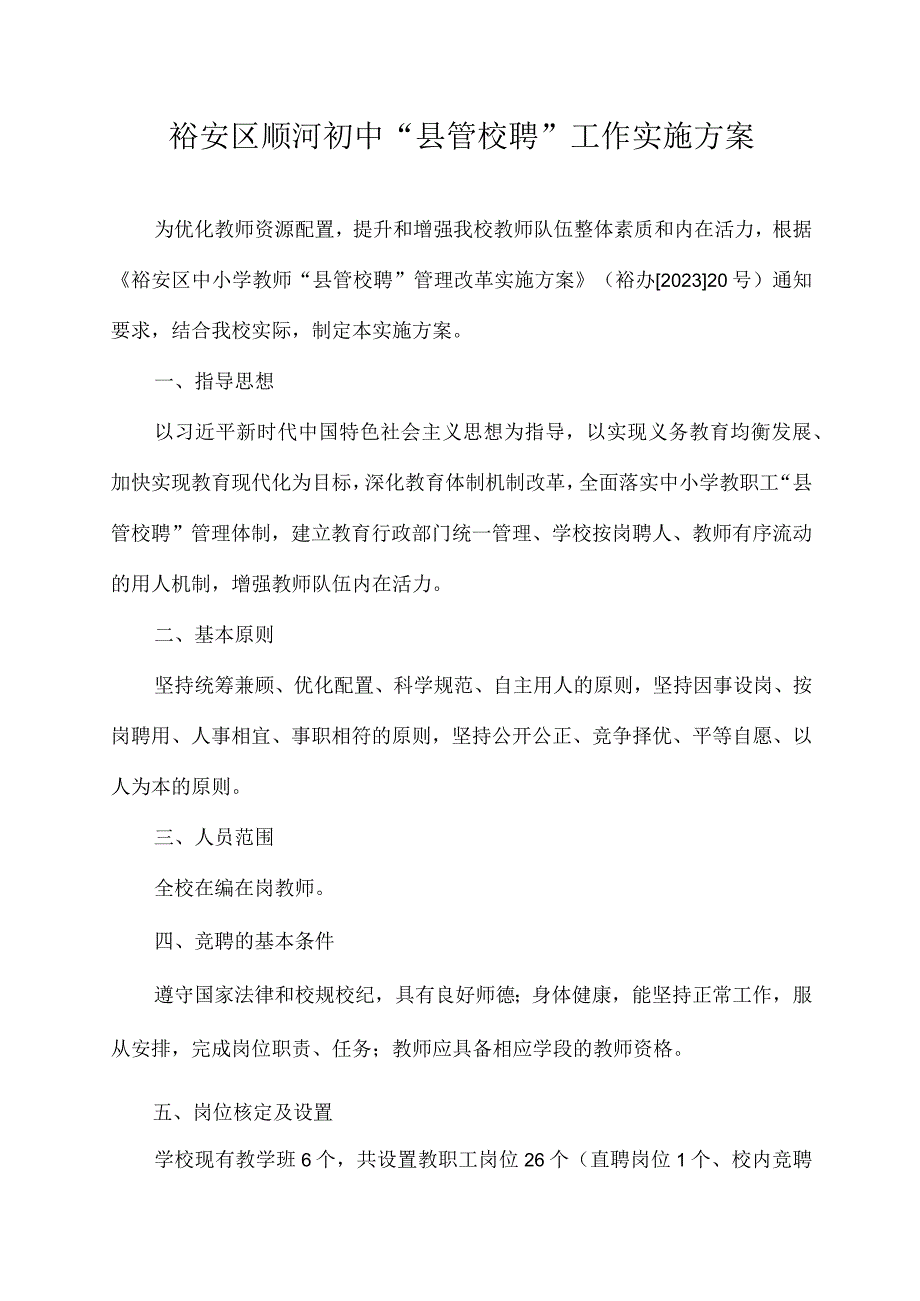 裕安区顺河初中“县管校聘”工作实施方案

为优化教师资源配置，提升和增强我校教师队伍整体素质和内在活力，根据《裕安区中小学教师“县管校聘”管理改革实施方案》（裕办[2023]20号）通知要求，结合我校实际，制定本实施方案。

一、指导思想

以习近平新时代中国特色社会主义思想为指导，以实现义务教育均衡发展、加快实现教育现代化为目标，深化教育体制机制改革，全面落实中小学教职工“县管校聘”管理体制，建立教育行政部门统一管理、学校按岗聘人、教师有序流动的用人机制，增强教师队伍内在活力。

二、基本原则

坚持统筹兼顾、优化配置、科学规范、自主用人的原则，坚持因事设岗、按岗聘用、人事相宜、事职相符的原则，坚持公开公正、竞争择优、平等自愿、以人为本的原则。

三、人员范围

全校在编在岗教师。

四、竞聘的基本条件

遵守国家法律和校规校纪，具有良好师德；身体健康，能坚持正常工作，服从安排，完成岗位职责、任务；教师应具备相应学段的教师资格。

五、岗位核定及设置

学校现有教学班6个，共设置教职工岗位26个（直聘岗位1个、校内竞聘